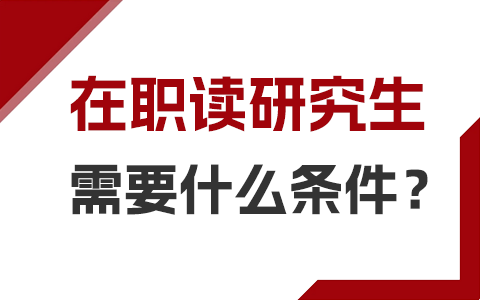 在职读研究生

需要什么条件？